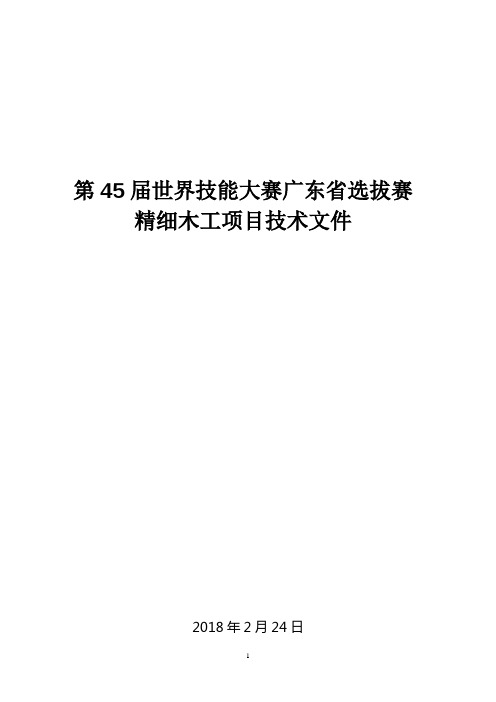 第 45 届世界技能大赛广东省选拔赛
精细木工项目技术文件

2018 年 2 月 24 日

1